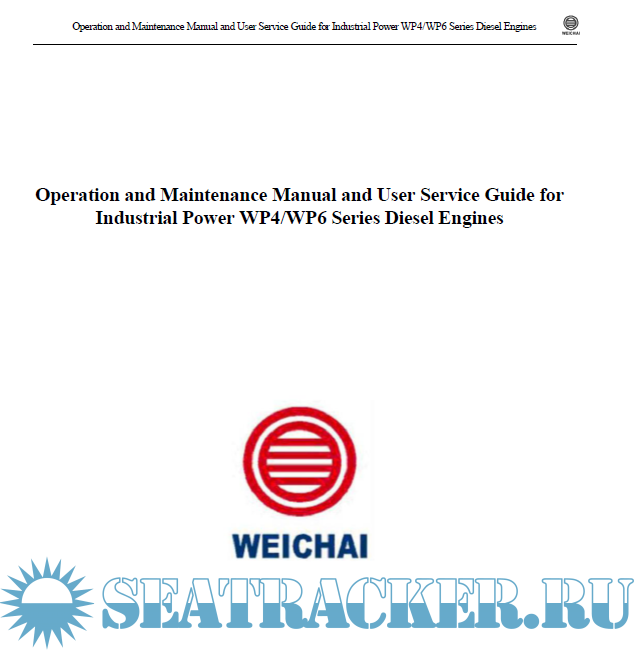 Operation and Maintenance Manual and User Service Guide for Industrial Power WP4/WP6 Series Diesel Engines

WEICHAI

Operation and Maintenance Manual and User Service Guide for Industrial Power WP4/WP6 Series Diesel Engines

WEICHAI

SEATRACKER.RU